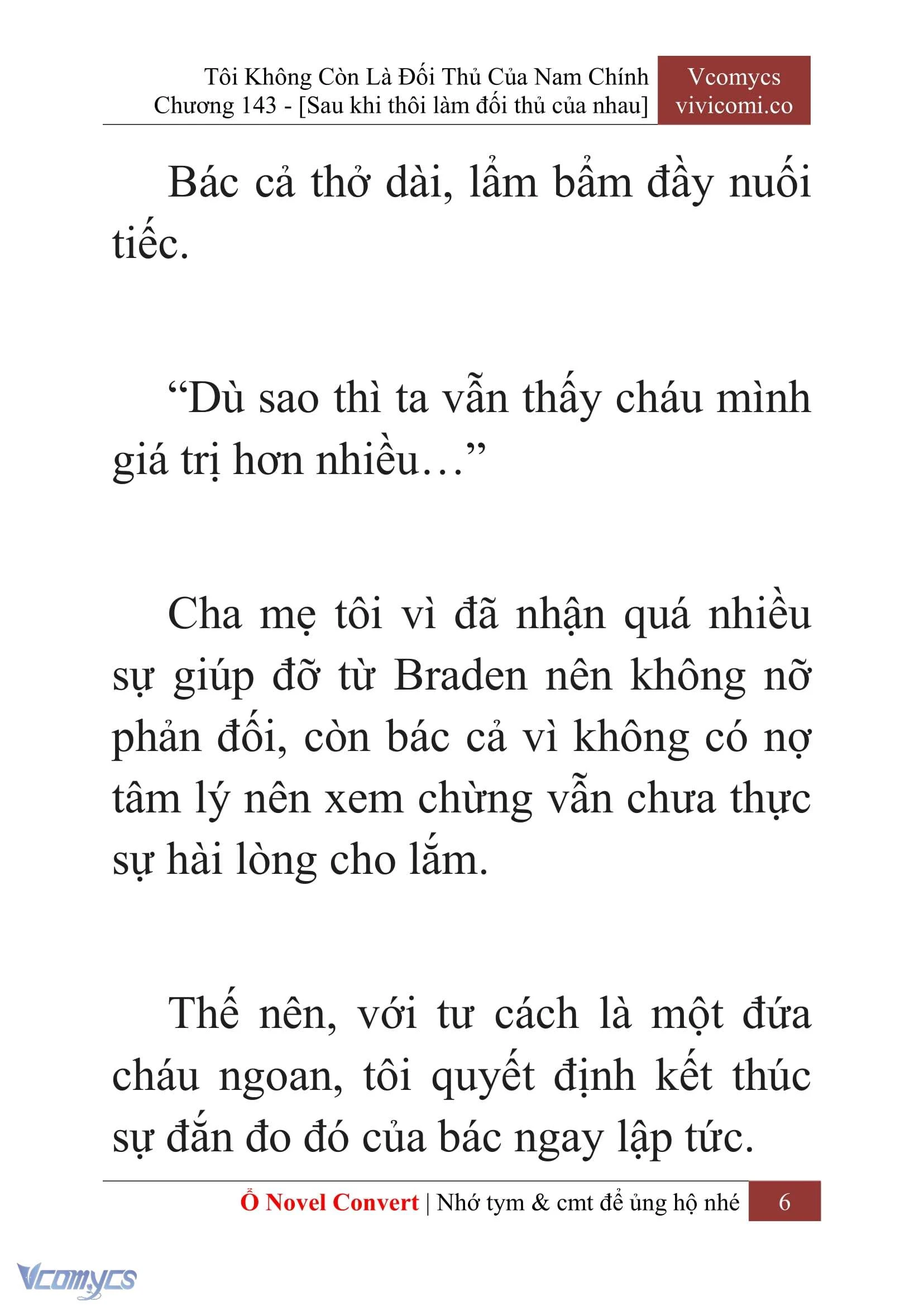 Tôi Không Còn Là Đối Thủ Của Nam Chính
Chương 143 - [Sau khi thôi làm đối thủ của nhau]

Vcomycs
vivicomi.co

Bác cả thở dài, lẩm bẩm đầy nuối tiếc.

“Dù sao thì ta vẫn thấy cháu mình giá trị hơn nhiều…”

Cha mẹ tôi vì đã nhận quá nhiều sự giúp đỡ từ Braden nên không nỡ phản đối, còn bác cả vì không có nợ tâm lý nên xem chừng vẫn chưa thực sự hài lòng cho lắm.

Thế nên, với tư cách là một đứa cháu ngoan, tôi quyết định kết thúc sự đắn đo đó của bác ngay lập tức.

Ổ Novel Convert | Nhớ tym & cmt để ủng hộ nhé 6

Vcomycs